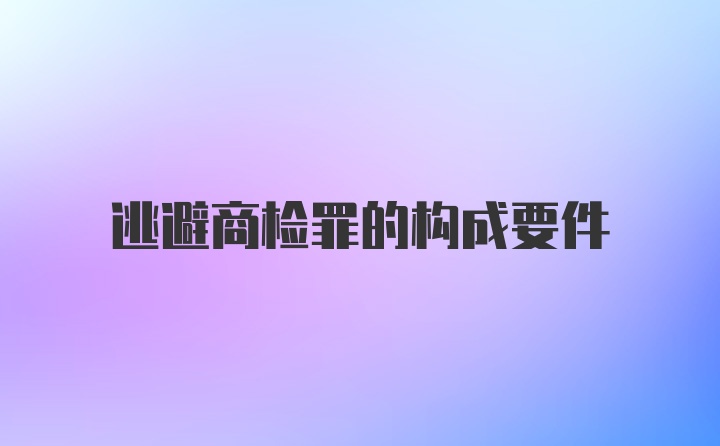 逃避商检罪的构成要件